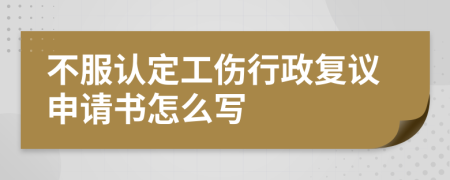 不服认定工伤行政复议申请书怎么写